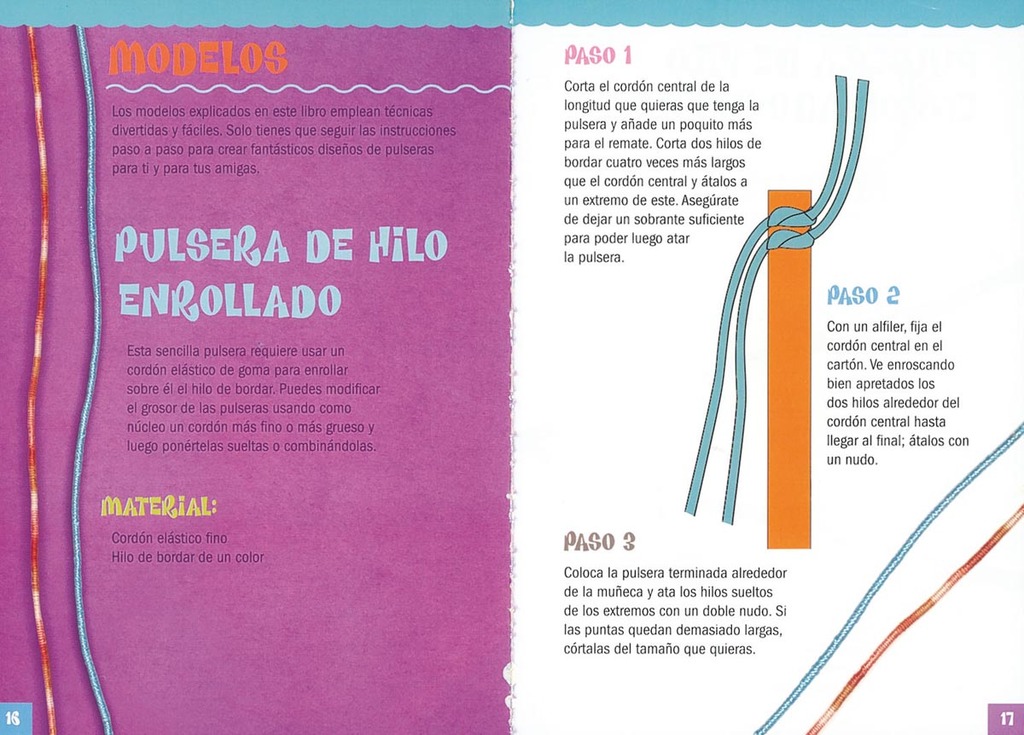 MODELOS

Los modelos explicados en este libro emplean técnicas divertidas y fáciles. Solo tienes que seguir las instrucciones paso a paso para crear fantásticos diseños de pulseras para ti y para tus amigas.

PULSERA DE HILO ENROLLADO

Esta sencilla pulsera requiere usar un cordón elástico de goma para enrollar sobre él el hilo de bordar. Puedes modificar el grosor de las pulseras usando como núcleo un cordón más fino o más grueso y luego ponértelas sueltas o combinándolas.

MATERIAL:

Cordón elástico fino
Hilo de bordar de un color

16

PASO 1

Corta el cordón central de la longitud que quieras que tenga la pulsera y añade un poquito más para el remate. Corta dos hilos de bordar cuatro veces más largos que el cordón central y átalos a un extremo de este. Asegúrate de dejar un sobrante suficiente para poder luego atar la pulsera.

PASO 2

Con un alfiler, fija el cordón central en el cartón. Ve enroscando bien apretados los dos hilos alrededor del cordón central hasta llegar al final; átalos con un nudo.

PASO 3

Coloca la pulsera terminada alrededor de la muñeca y ata los hilos sueltos de los extremos con un doble nudo. Si las puntas quedan demasiado largas, córtalas del tamaño que quieras.

17